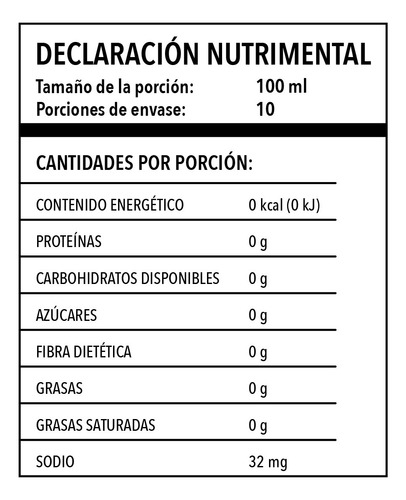 DECLARACIÓN NUTRIMENTAL

Tamaño de la porción: 100 ml
Porciones de envase: 10

CANTIDADES POR PORCIÓN:

| | |
|---|---|
| CONTENIDO ENERGÉTICO | 0 kcal (0 kJ) |
| PROTEÍNAS | 0 g |
| CARBOHIDRATOS DISPONIBLES | 0 g |
| AZÚCARES | 0 g |
| FIBRA DIETÉTICA | 0 g |
| GRASAS | 0 g |
| GRASAS SATURADAS | 0 g |
| SODIO | 32 mg |